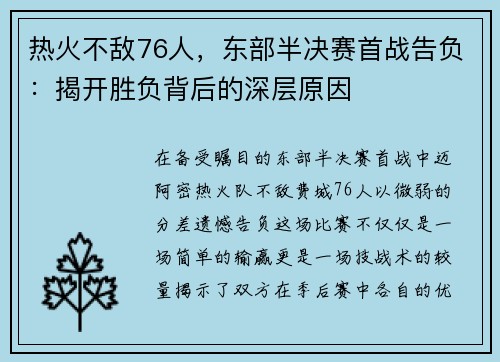 热火不敌76人，东部半决赛首战告负：揭开胜负背后的深层原因

在备受瞩目的东部半决赛首战中迈阿密热火队不敌费城76人以微弱的分差遗憾告负这场比赛不仅仅是一场简单的输赢更是一场技战术的较量揭示了双方在季后赛中各自的优